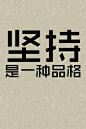 坚持
是一种品格